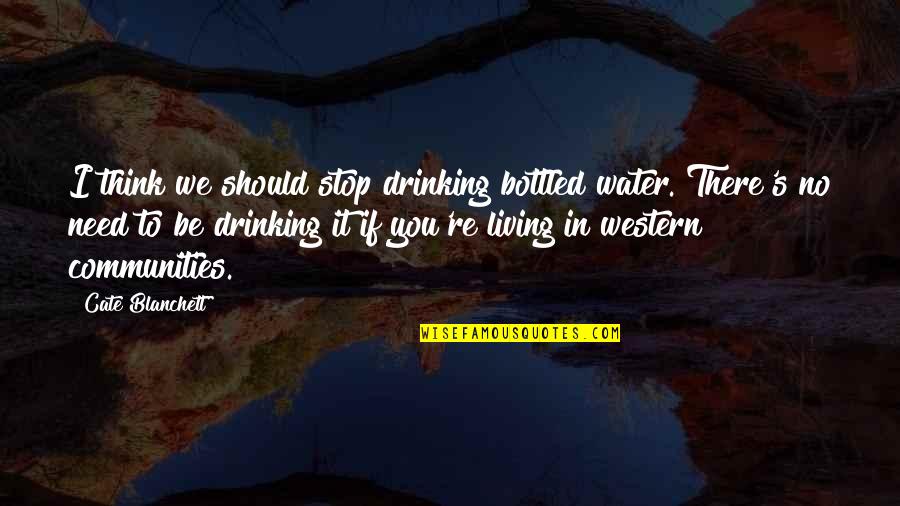 I think we should stop drinking bottled water. There's no need to be drinking it if you're living in western communities.

Cate Blanchett

WISEFAMOUSQUOTES.COM